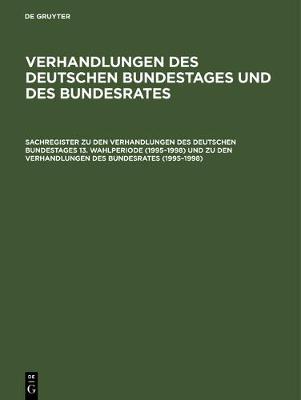 DE GRUYTER

VERHANDLUNGEN DES DEUTSCHEN BUNDESTAGES UND DES BUNDESRATES

SACHREGISTER ZU DEN VERHANDLUNGEN DES DEUTSCHEN BUNDESTAGES 13. WAHLPERIODE (1995–1998) UND ZU DEN VERHANDLUNGEN DES BUNDESRATES (1995–1998)

DE G